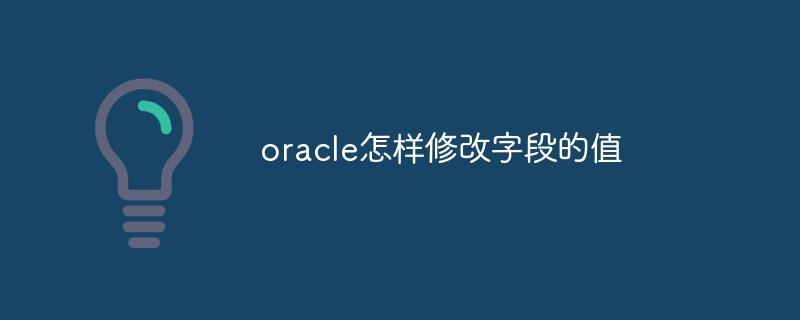 oracle怎样修改字段的值